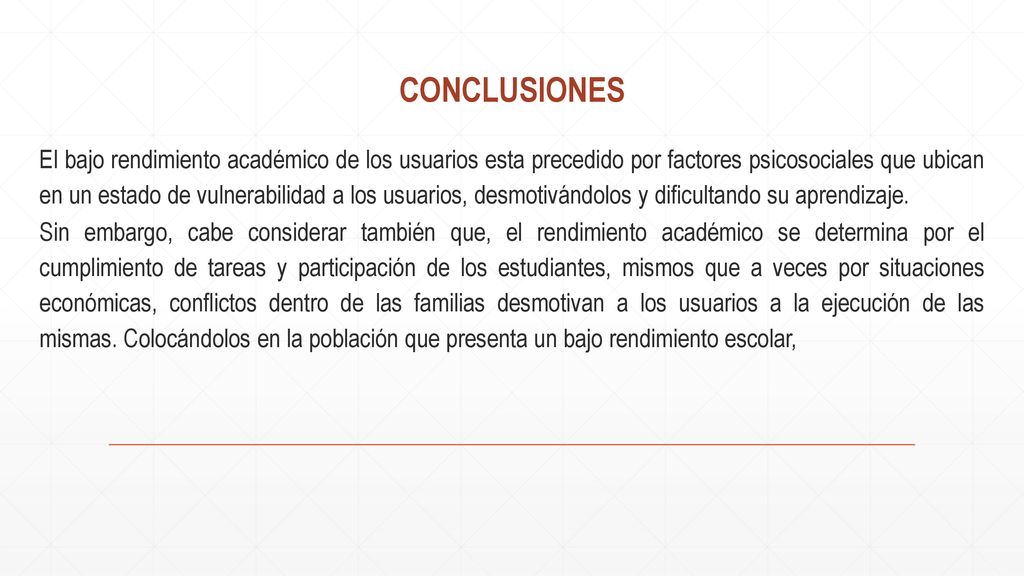 CONCLUSIONES

El bajo rendimiento académico de los usuarios esta precedido por factores psicosociales que ubican en un estado de vulnerabilidad a los usuarios, desmotivándolos y dificultando su aprendizaje.

Sin embargo, cabe considerar también que, el rendimiento académico se determina por el cumplimiento de tareas y participación de los estudiantes, mismos que a veces por situaciones económicas, conflictos dentro de las familias desmotivan a los usuarios a la ejecución de las mismas. Colocándolos en la población que presenta un bajo rendimiento escolar,